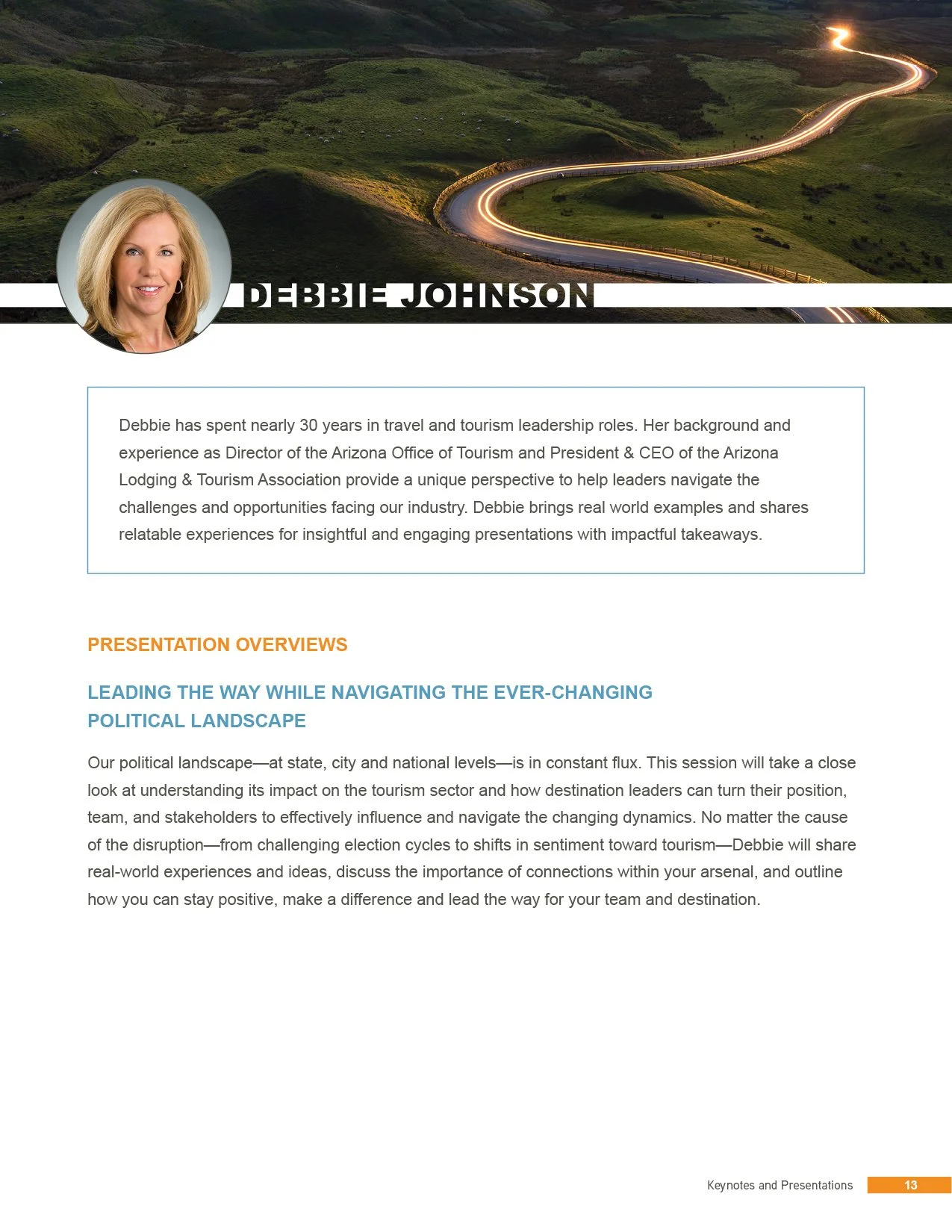 DEBBIE JOHNSON

Debbie has spent nearly 30 years in travel and tourism leadership roles. Her background and experience as Director of the Arizona Office of Tourism and President & CEO of the Arizona Lodging & Tourism Association provide a unique perspective to help leaders navigate the challenges and opportunities facing our industry. Debbie brings real world examples and shares relatable experiences for insightful and engaging presentations with impactful takeaways.

PRESENTATION OVERVIEWS

LEADING THE WAY WHILE NAVIGATING THE EVER-CHANGING POLITICAL LANDSCAPE

Our political landscape—at state, city and national levels—is in constant flux. This session will take a close look at understanding its impact on the tourism sector and how destination leaders can turn their position, team, and stakeholders to effectively influence and navigate the changing dynamics. No matter the cause of the disruption—from challenging election cycles to shifts in sentiment toward tourism—Debbie will share real-world experiences and ideas, discuss the importance of connections within your arsenal, and outline how you can stay positive, make a difference and lead the way for your team and destination.

Keynotes and Presentations 13